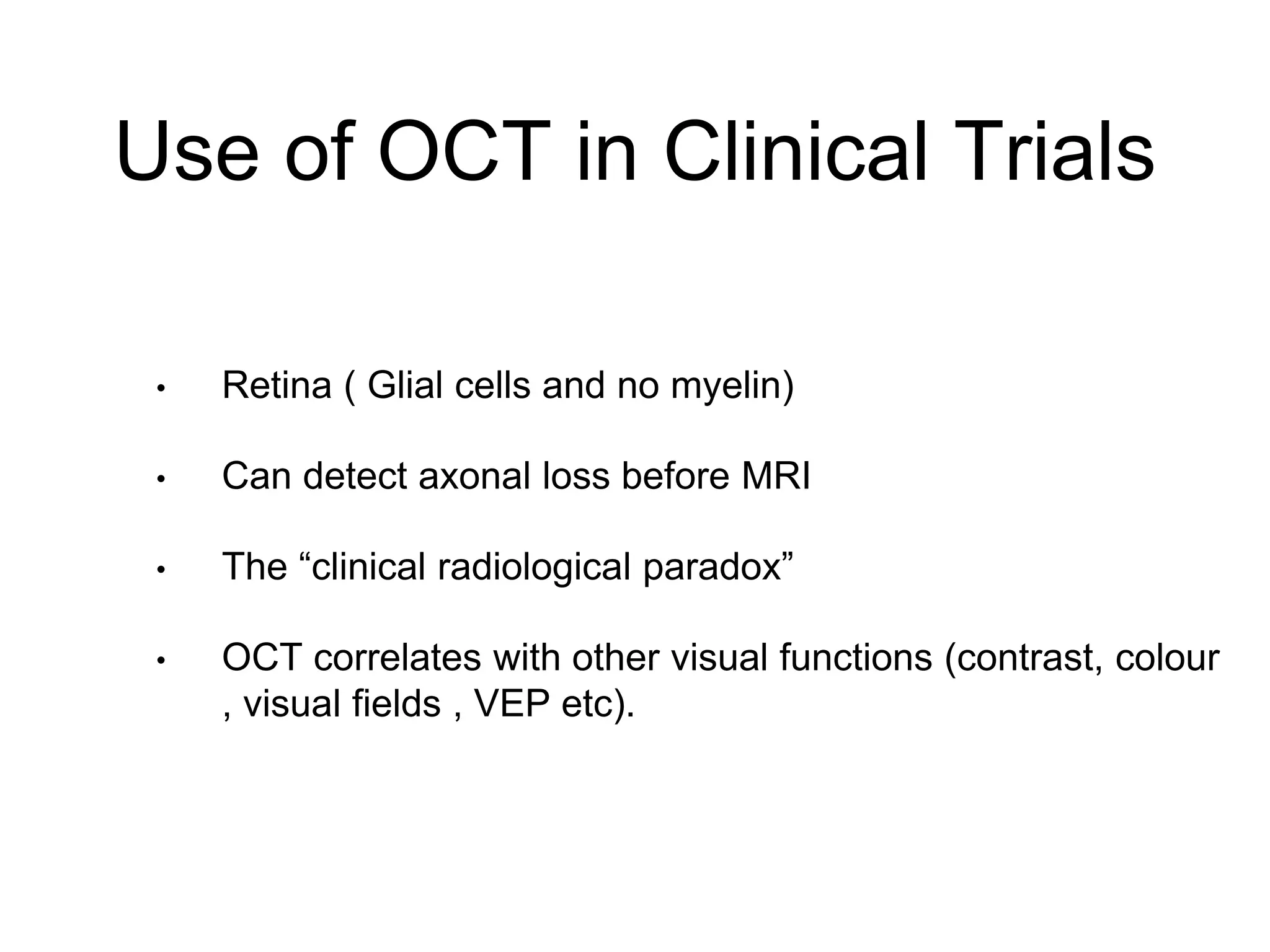 Use of OCT in Clinical Trials

• Retina ( Glial cells and no myelin)

• Can detect axonal loss before MRI

• The “clinical radiological paradox”

• OCT correlates with other visual functions (contrast, colour , visual fields , VEP etc).